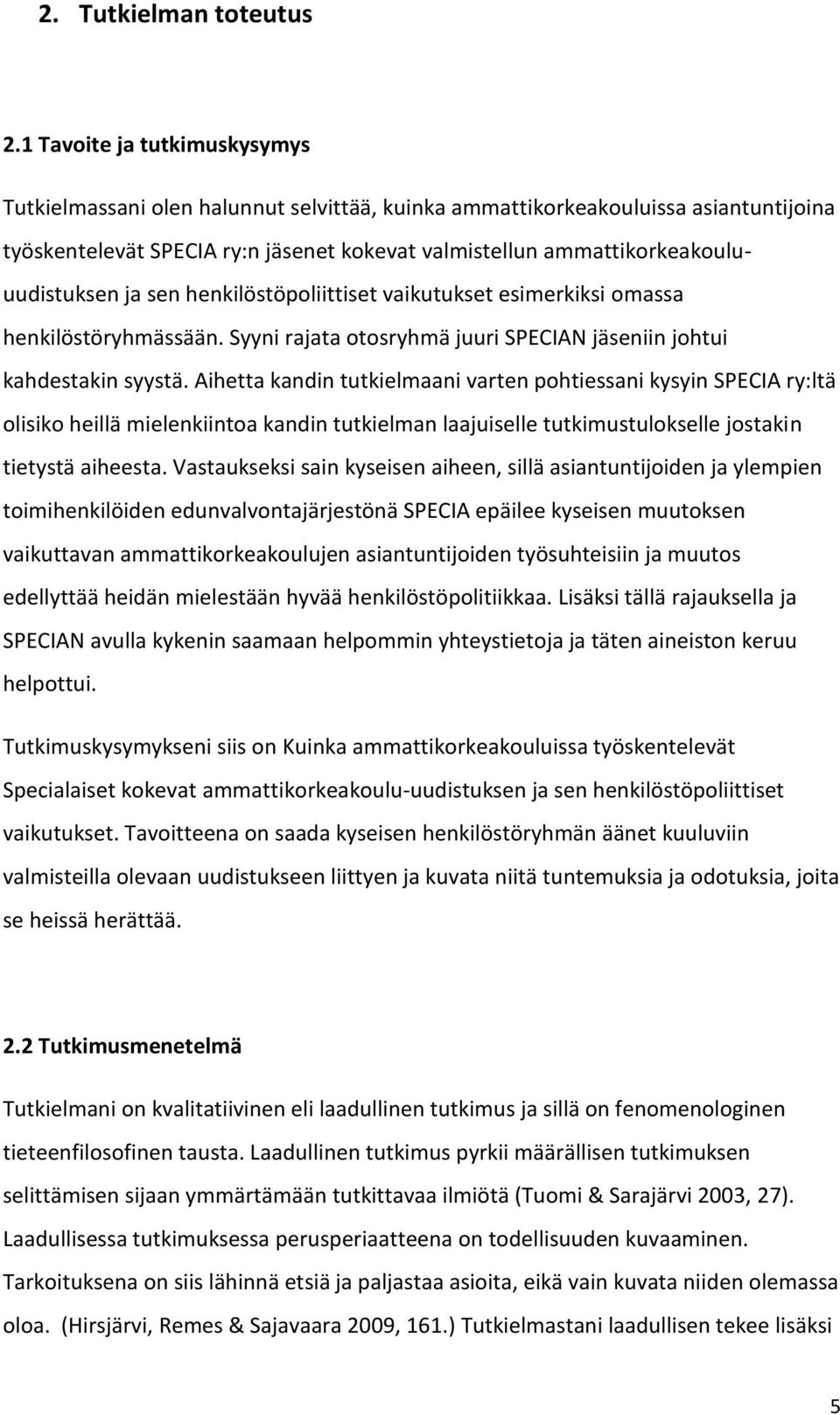 2. Tutkielman toteutus

2.1 Tavoite ja tutkimuskysymys

Tutkielmassani olen halunnut selvittää, kuinka ammattikorkeakouluissa asiantuntijoina työskentelevät SPECIA ry:n jäsenet kokevat valmistellun ammattikorkeakoulu-uudistuksen ja sen henkilöstöpoliittiset vaikutukset esimerkiksi omassa henkilöstöryhmässään. Syyni rajata otosryhmä juuri SPECIAN jäseniin johtui kahdestakin syystä. Aihetta kandin tutkielmaani varten pohtiessani kysyin SPECIA ry:ltä olisiko heillä mielenkiintoa kandin tutkielman laajuiselle tutkimustulokselle jostakin tietystä aiheesta. Vastaukseksi sain kyseisen aiheen, sillä asiantuntijoiden ja ylempien toimihenkilöiden edunvalvontajärjestönä SPECIA epäilee kyseisen muutoksen vaikuttavan ammattikorkeakoulujen asiantuntijoiden työsuhteisiin ja muutos edellyttää heidän mielestään hyvää henkilöstöpolitiikkaa. Lisäksi tällä rajauksella ja SPECIAN avulla kykenin saamaan helpommin yhteystietoja ja täten aineiston keruu helpottui.

Tutkimuskysymykseni siis on Kuinka ammattikorkeakouluissa työskentelevät Specialaiset kokevat ammattikorkeakoulu-uudistuksen ja sen henkilöstöpoliittiset vaikutukset. Tavoitteena on saada kyseisen henkilöstöryhmän äänet kuuluviin valmisteilla olevaan uudistukseen liittyen ja kuvata niitä tuntemuksia ja odotuksia, joita se heissä herättää.

2.2 Tutkimusmenetelmä

Tutkielmani on kvalitatiivinen eli laadullinen tutkimus ja sillä on fenomenologinen tieteenfilosofinen tausta. Laadullinen tutkimus pyrkii määrällisen tutkimuksen selittämisen sijaan ymmärtämään tutkittavaa ilmiötä (Tuomi & Sarajärvi 2003, 27). Laadullisessa tutkimuksessa perusperiaatteena on todellisuuden kuvaaminen. Tarkoituksena on siis lähinnä etsiä ja paljastaa asioita, eikä vain kuvata niiden olemassa oloa. (Hirsjärvi, Remes & Sajavaara 2009, 161.) Tutkielmastani laadullisen tekee lisäksi

5